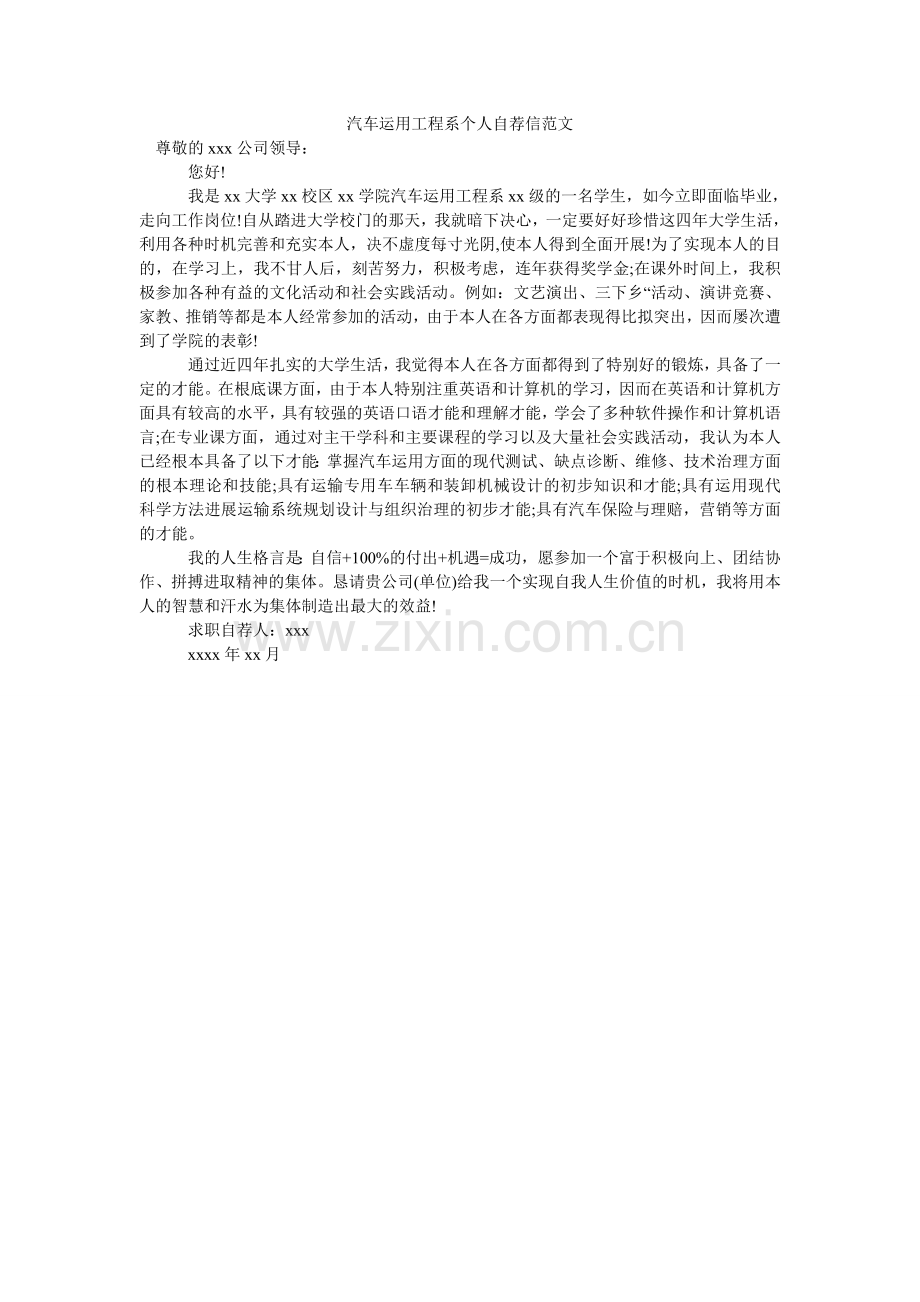 汽车运用工程系个人自荐信范文

尊敬的 xxx 公司领导：

您好!

我是 xx 大学 xx 校区 xx 学院汽车运用工程系 xx 级的一名学生，如今立即面临毕业，走向工作岗位!自从踏进大学校门的那天，我就暗下决心，一定要好好珍惜这四年大学生活，利用各种时机完善和充实本人，决不虚度每寸光阴,使本人得到全面开展!为了实现本人的目的，在学习上，我不甘人后，刻苦努力，积极考虑，连年获得奖学金;在课外时间上，我积极参加各种有益的文化活动和社会实践活动。例如：文艺演出、三下乡“活动、演讲竞赛、家教、推销等都是本人经常参加的活动，由于本人在各方面都表现得比拟突出，因而屡次遭到了学院的表彰!

通过近四年扎实的大学生活，我觉得本人在各方面都得到了特别好的锻炼，具备了一定的才能。在根底课方面，由于本人特别注重英语和计算机的学习，因而在英语和计算机方面具有较高的水平，具有较强的英语口语才能和理解才能，学会了多种软件操作和计算机语言;在专业课方面，通过对主干学科和主要课程的学习以及大量社会实践活动，我认为本人已经根本具备了以下才能: 掌握汽车运用方面的现代测试、缺点诊断、维修、技术治理方面的根本理论和技能;具有运输专用车车辆和装卸机械设计的初步知识和才能;具有运用现代科学方法进展运输系统规划设计与组织治理的初步才能;具有汽车保险与理赔，营销等方面的才能。

我的人生格言是: 自信+100%的付出+机遇=成功，愿参加一个富于积极向上、团结协作、拼搏进取精神的集体。恳请贵公司(单位)给我一个实现自我人生价值的时机，我将用本人的智慧和汗水为集体制造出最大的效益!

求职自荐人：xxx

xxxx 年 xx 月

www.zixin.com.cn